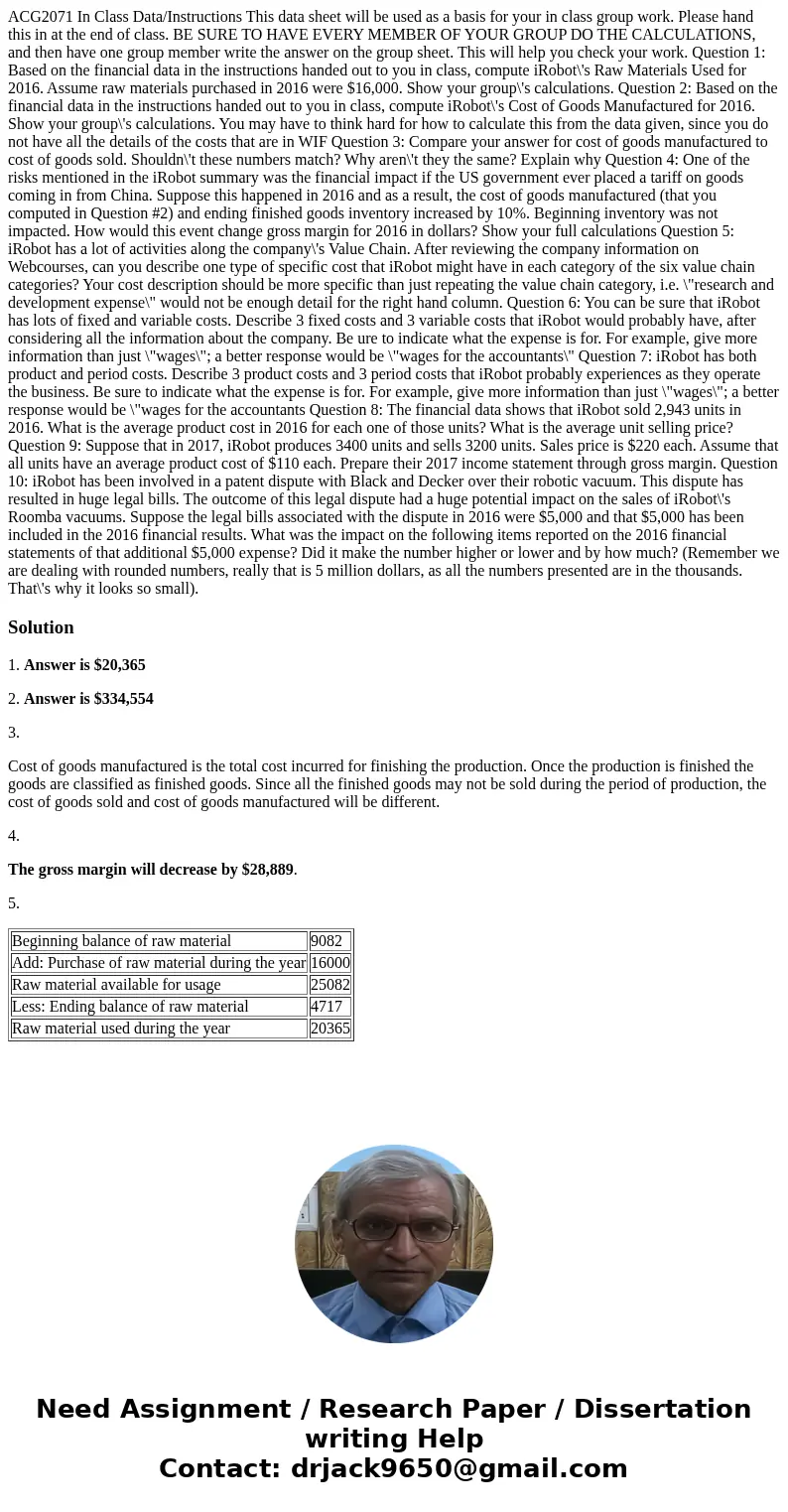 ACG2071 In Class Data/Instructions This data sheet will be used as a basis for your in class group work. Please hand this in at the end of class. BE SURE TO HAVE EVERY MEMBER OF YOUR GROUP DO THE CALCULATIONS, and then have one group member write the answer on the group sheet. This will help you check your work. Question 1: Based on the financial data in the instructions handed out to you in class, compute iRobot\'s Raw Materials Used for 2016. Assume raw materials purchased in 2016 were $16,000. Show your group\'s calculations. Question 2: Based on the financial data in the instructions handed out to you in class, compute iRobot\'s Cost of Goods Manufactured for 2016. Show your group\'s calculations. You may have to think hard for how to calculate this from the data given, since you do not have all the details of the costs that are in WIF Question 3: Compare your answer for cost of goods manufactured to cost of goods sold. Shouldn\'t these numbers match? Why aren\'t they the same? Explain why Question 4: One of the risks mentioned in the iRobot summary was the financial impact if the US government ever placed a tariff on goods coming in from China. Suppose this happened in 2016 and as a result, the cost of goods manufactured (that you computed in Question #2) and ending finished goods inventory increased by 10%. Beginning inventory was not impacted. How would this event change gross margin for 2016 in dollars? Show your full calculations Question 5: iRobot has a lot of activities along the company\'s Value Chain. After reviewing the company information on Webcourses, can you describe one type of specific cost that iRobot might have in each category of the six value chain categories? Your cost description should be more specific than just repeating the value chain category, i.e. \"research and development expense\" would not be enough detail for the right hand column. Question 6: You can be sure that iRobot has lots of fixed and variable costs. Describe 3 fixed costs and 3 variable costs that iRobot would probably have, after considering all the information about the company. Be ure to indicate what the expense is for. For example, give more information than just \"wages\"; a better response would be \"wages for the accountants\" Question 7: iRobot has both product and period costs. Describe 3 product costs and 3 period costs that iRobot probably experiences as they operate the business. Be sure to indicate what the expense is for. For example, give more information than just \"wages\"; a better response would be \"wages for the accountants Question 8: The financial data shows that iRobot sold 2,943 units in 2016. What is the average product cost in 2016 for each one of those units? What is the average unit selling price? Question 9: Suppose that in 2017, iRobot produces 3400 units and sells 3200 units. Sales price is $220 each. Assume that all units have an average product cost of $110 each. Prepare their 2017 income statement through gross margin. Question 10: iRobot has been involved in a patent dispute with Black and Decker over their robotic vacuum. This dispute has resulted in huge legal bills. The outcome of this legal dispute had a huge potential impact on the sales of iRobot\'s Roomba vacuums. Suppose the legal bills associated with the dispute in 2016 were $5,000 and that $5,000 has been included in the 2016 financial results. What was the impact on the following items reported on the 2016 financial statements of that additional $5,000 expense? Did it make the number higher or lower and by how much? (Remember we are dealing with rounded numbers, really that is 5 million dollars, as all the numbers presented are in the thousands. That\'s why it looks so small).

Solution

1. Answer is $20,365

2. Answer is $334,554

3.

Cost of goods manufactured is the total cost incurred for finishing the production. Once the production is finished the goods are classified as finished goods. Since all the finished goods may not be sold during the period of production, the cost of goods sold and cost of goods manufactured will be different.

4.

The gross margin will decrease by $28,889.

5.

| Beginning balance of raw material | 9082 |
|---|---|
| Add: Purchase of raw material during the year | 16000 |
| Raw material available for usage | 25082 |
| Less: Ending balance of raw material | 4717 |
| Raw material used during the year | 20365 |

Need Assignment / Research Paper / Dissertation writing Help
Contact: drjack9650@gmail.com